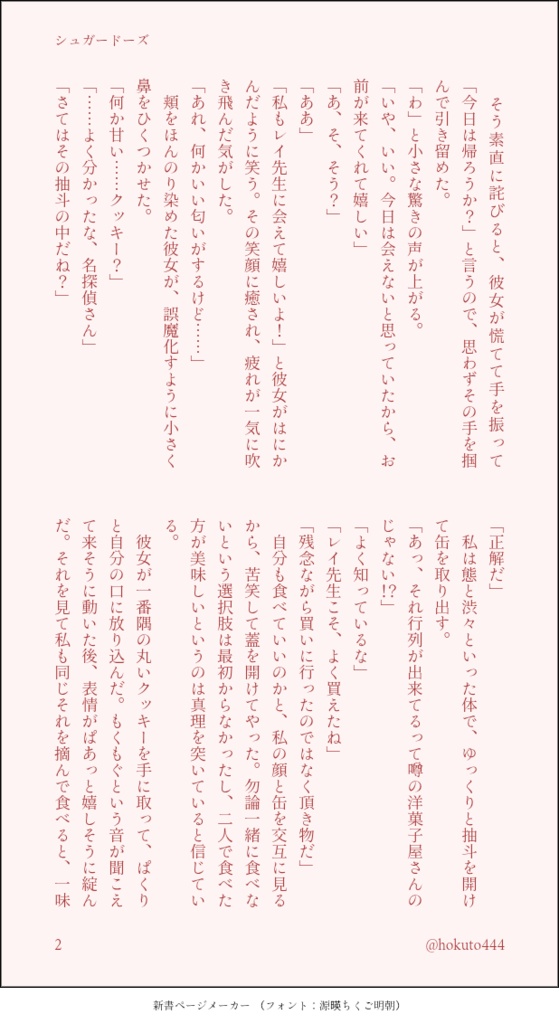 シュガードーズ

そう素直に詫びると、彼女が慌てて手を振って「今日は帰ろうか?」と言うので、思わずその手を掴んで引き留めた。

「わ」と小さな驚きの声が上がる。

「いや、いい。今日は会えないと思っていたから、お前が来てくれて嬉しい」

「あ、そ、そう?」

「ああ」

「私もレイ先生に会えて嬉しいよ!」と彼女がはにかんだように笑う。その笑顔に癒され、疲れが一気に吹き飛んだ気がした。

「あれ、何かいい匂いがするけど……」

頬をほんのり染めた彼女が、誤魔化すように小さく鼻をひくつかせた。

「何か甘い……クッキー?」

「……よく分かったな、名探偵さん」

「さてはその抽斗の中だね?」

「正解だ」

私は態と渋々といった体で、ゆっくりと抽斗を開けて缶を取り出す。

「あっ、それ行列が出来てるって噂の洋菓子屋さんのじゃない!?」

「よく知っているな」

「レイ先生こそ、よく買えたね」

「残念ながら買いに行ったのではなく頂き物だ」

自分も食べていいのかと、私の顔と缶を交互に見るから、苦笑して蓋を開けてやった。勿論一緒に食べないという選択肢は最初からなかったし、二人で食べた方が美味しいというのは真理を突いていると信じている。

彼女が一番隅の丸いクッキーを手に取って、ぱくりと自分の口に放り込んだ。もくもぐという音が聞こえて来そうに動いた後、表情がぱあっと嬉しそうに綻んだ。それを見て私も同じそれを摘んで食べると、一味

2

@hokuto444

新書ページメーカー (フォント:源暎ちくご明朝)